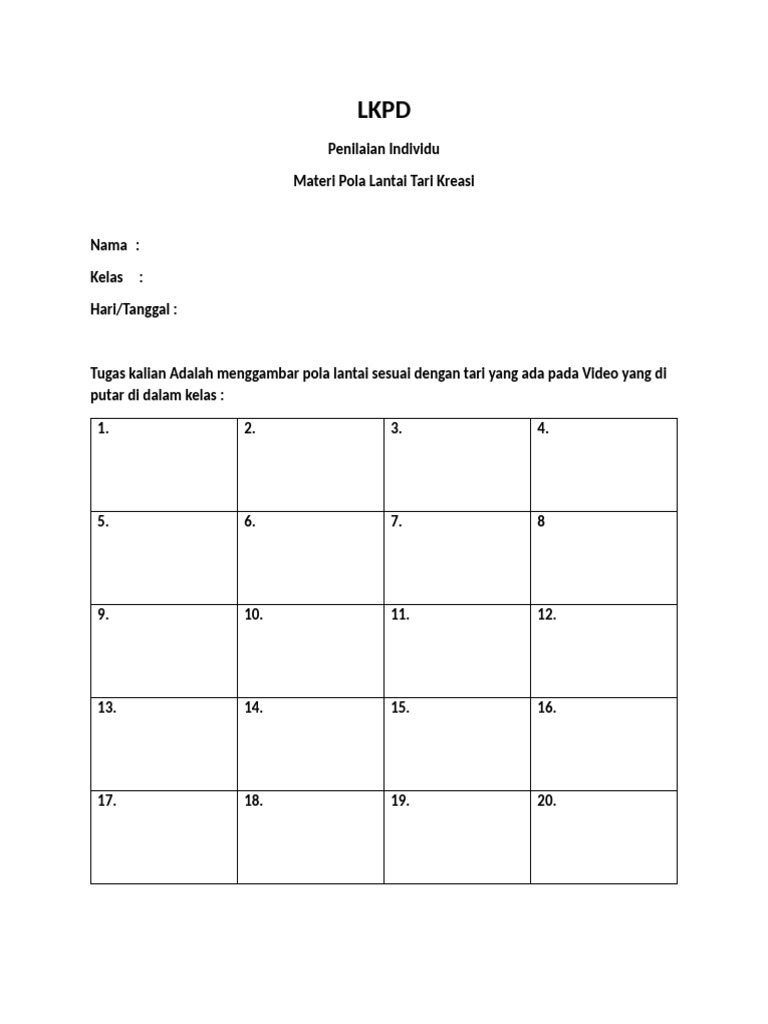 LKPD

Penilaian Individu

Materi Pola Lantai Tari Kreasi

Nama :

Kelas :

Hari/Tanggal :

Tugas kalian Adalah menggambar pola lantai sesuai dengan tari yang ada pada Video yang di putar di dalam kelas :

| 1. | 2. | 3. | 4. |
|---|---|---|---|
| 5. | 6. | 7. | 8 |
| 9. | 10. | 11. | 12. |
| 13. | 14. | 15. | 16. |
| 17. | 18. | 19. | 20. |